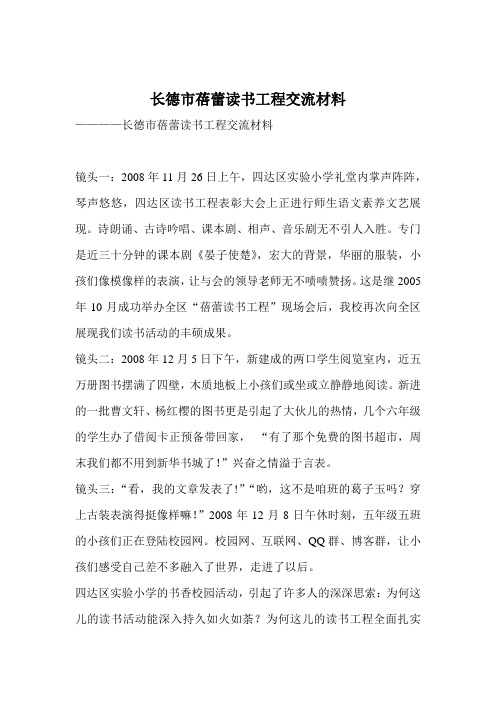 长德市蓓蕾读书工程交流材料

————长德市蓓蕾读书工程交流材料

镜头一：2008 年 11 月 26 日上午，四达区实验小学礼堂内掌声阵阵，琴声悠悠，四达区读书工程表彰大会上正进行师生语文素养文艺展现。诗朗诵、古诗吟唱、课本剧、相声、音乐剧无不引人入胜。专门是近三十分钟的课本剧《晏子使楚》，宏大的背景，华丽的服装，小孩们像模像样的表演，让与会的领导老师无不啧啧赞扬。这是继 2005 年 10 月成功举办全区“蓓蕾读书工程”现场会后，我校再次向全区展现我们读书活动的丰硕成果。

镜头二：2008 年 12 月 5 日下午，新建成的两口学生阅览室内，近五万册图书摆满了四壁，木质地板上小孩们或坐或立静静地阅读。新进的一批曹文轩、杨红樱的图书更是引起了大伙儿的热情，几个六年级的学生办了借阅卡正预备带回家，“有了那个免费的图书超市，周末我们都不用到新华书城了！”兴奋之情溢于言表。

镜头三：“看，我的文章发表了！”“哟，这不是咱班的葛子玉吗？穿上古装表演得挺像样嘛！”2008 年 12 月 8 日午休时刻，五年级五班的小孩们正在登陆校园网。校园网、互联网、QQ 群、博客群，让小孩们感受自己差不多融入了世界，走进了以后。

四达区实验小学的书香校园活动，引起了许多人的深深思索：为何这儿的读书活动能深入持久如火如荼？为何这儿的读书工程全面扎实